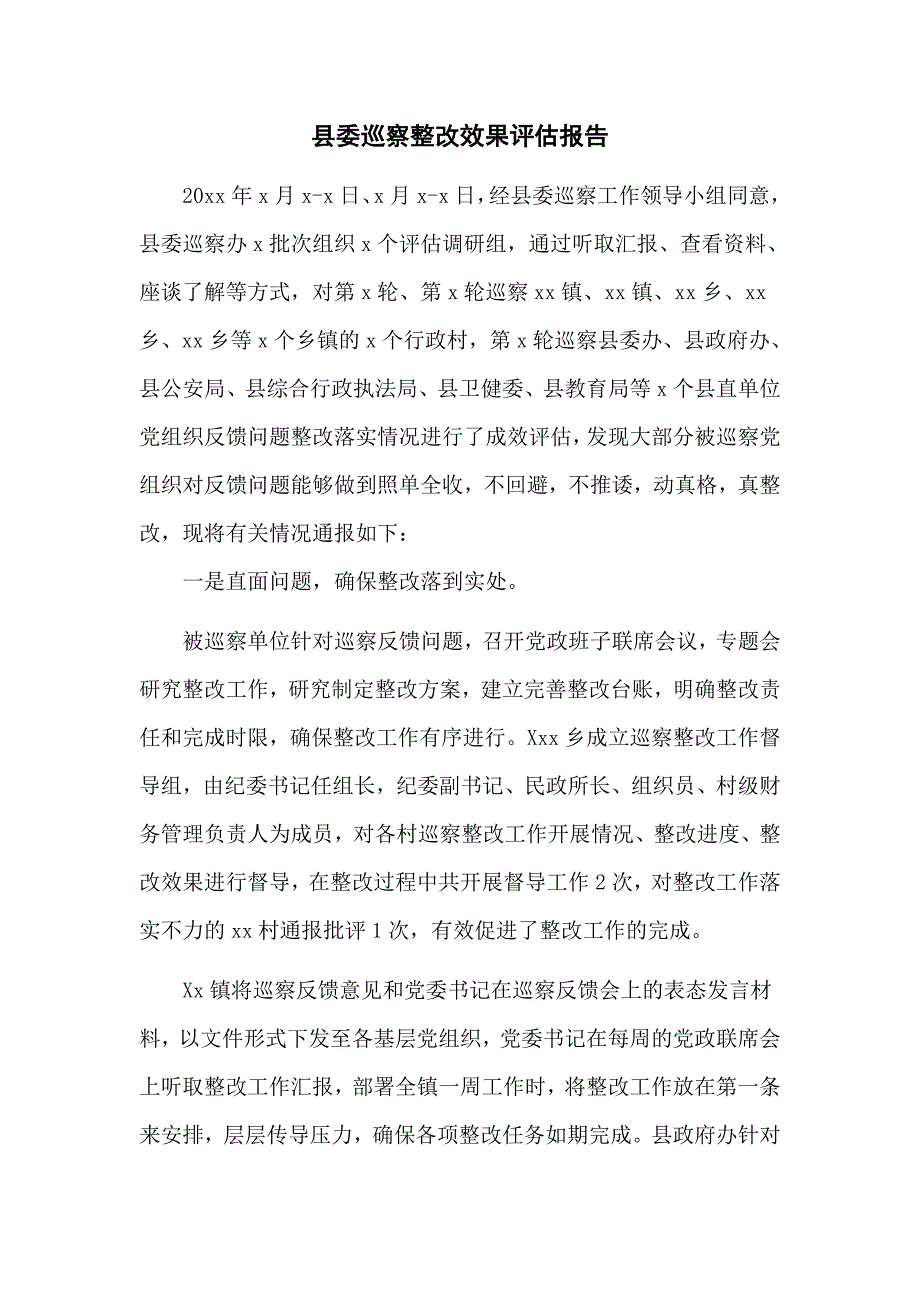 县委巡察整改效果评估报告

20xx 年 x 月 x-x 日、x 月 x-x 日，经县委巡察工作领导小组同意，县委巡察办 x 批次组织 x 个评估调研组，通过听取汇报、查看资料、座谈了解等方式，对第 x 轮、第 x 轮巡察 xx 镇、xx 镇、xx 乡、xx 乡、xx 乡等 x 个乡镇的 x 个行政村，第 x 轮巡察县委办、县政府办、县公安局、县综合行政执法局、县卫健委、县教育局等 x 个县直单位党组织反馈问题整改落实情况进行了成效评估，发现大部分被巡察党组织对反馈问题能够做到照单全收，不回避，不推诿，动真格，真整改，现将有关情况通报如下：

一是直面问题，确保整改落到实处。

被巡察单位针对巡察反馈问题，召开党政班子联席会议，专题会研究整改工作，研究制定整改方案，建立完善整改台账，明确整改责任和完成时限，确保整改工作有序进行。Xxx 乡成立巡察整改工作督导组，由纪委书记任组长，纪委副书记、民政所长、组织员、村级财务管理负责人为成员，对各村巡察整改工作开展情况、整改进度、整改效果进行督导，在整改过程中共开展督导工作 2 次，对整改工作落实不力的 xx 村通报批评 1 次，有效促进了整改工作的完成。

Xx 镇将巡察反馈意见和党委书记在巡察反馈会上的表态发言材料，以文件形式下发至各基层党组织，党委书记在每周的党政联席会上听取整改工作汇报，部署全镇一周工作时，将整改工作放在第一条来安排，层层传导压力，确保各项整改任务如期完成。县政府办针对